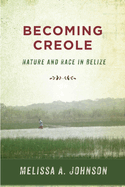 BECOMING CREOLE

NATURE AND RACE IN BELIZE

MELISSA A. JOHNSON